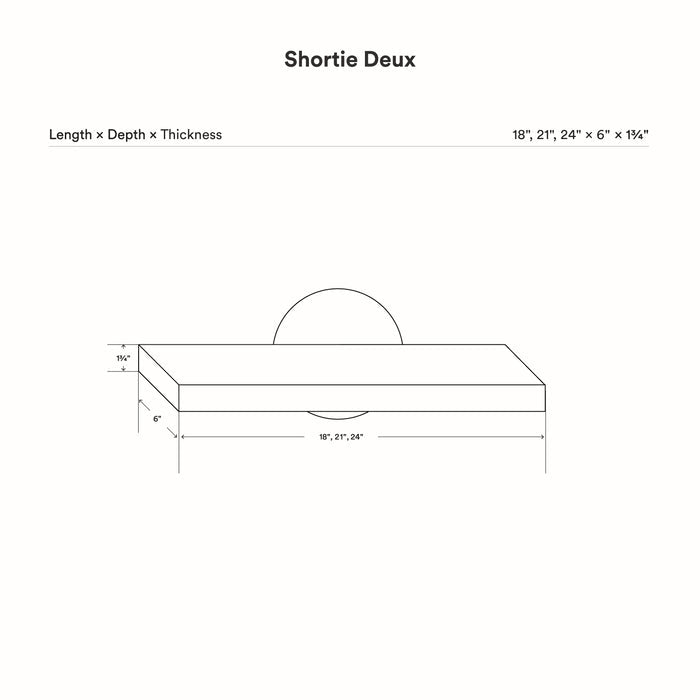 Shortie Deux

Length × Depth × Thickness

18", 21", 24" × 6" × 1¾"

1¾"

6"

18", 21", 24"